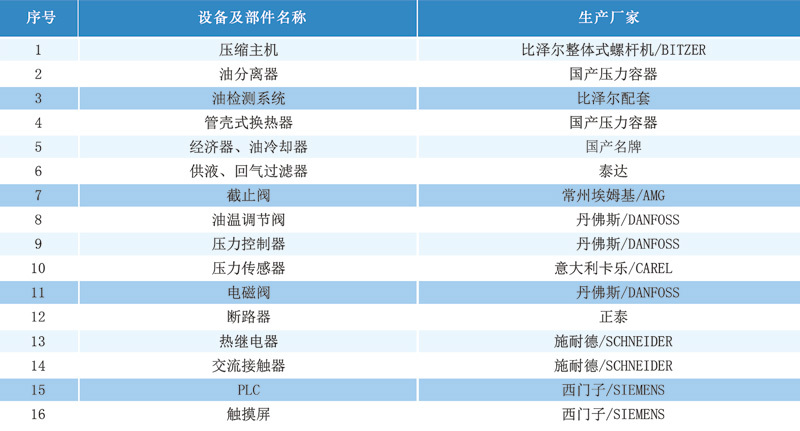 | 序号 | 设备及部件名称 | 生产厂家 |
|---|---|---|
| 1 | 压缩主机 | 比泽尔整体式螺杆机/BITZER |
| 2 | 油分离器 | 国产压力容器 |
| 3 | 油检测系统 | 比泽尔配套 |
| 4 | 管壳式换热器 | 国产压力容器 |
| 5 | 经济器、油冷却器 | 国产名牌 |
| 6 | 供液、回气过滤器 | 泰达 |
| 7 | 截止阀 | 常州埃姆基/AMG |
| 8 | 油温调节阀 | 丹佛斯/DANFOSS |
| 9 | 压力控制器 | 丹佛斯/DANFOSS |
| 10 | 压力传感器 | 意大利卡乐/CAREL |
| 11 | 电磁阀 | 丹佛斯/DANFOSS |
| 12 | 断路器 | 正泰 |
| 13 | 热继电器 | 施耐德/SCHNEIDER |
| 14 | 交流接触器 | 施耐德/SCHNEIDER |
| 15 | PLC | 西门子/SIEMENS |
| 16 | 触摸屏 | 西门子/SIEMENS |